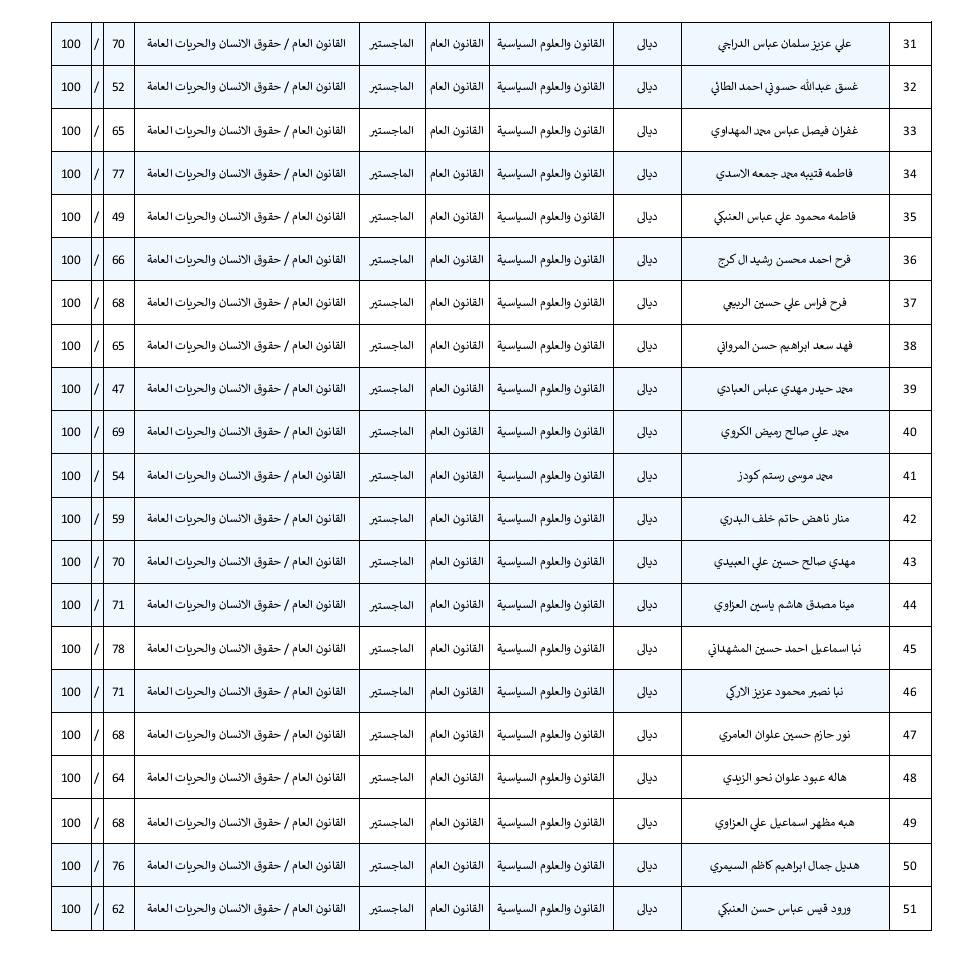 | 31 | علي عزيز سلمان عباس الدراجي | ديالى | القانون والعلوم السياسية | القانون العام | الماجستير | القانون العام / حقوق الانسان والحريات العامة | 70 | / | 100 |
|---|---|---|---|---|---|---|---|---|---|
| 32 | غسق عبدالله حسوني احمد الطائي | ديالى | القانون والعلوم السياسية | القانون العام | الماجستير | القانون العام / حقوق الانسان والحريات العامة | 52 | / | 100 |
| 33 | غفران فيصل عباس محمد المهداوي | ديالى | القانون والعلوم السياسية | القانون العام | الماجستير | القانون العام / حقوق الانسان والحريات العامة | 65 | / | 100 |
| 34 | فاطمه قتيبه محمد جمعه الاسدي | ديالى | القانون والعلوم السياسية | القانون العام | الماجستير | القانون العام / حقوق الانسان والحريات العامة | 77 | / | 100 |
| 35 | فاطمه محمود علي عباس العنبكي | ديالى | القانون والعلوم السياسية | القانون العام | الماجستير | القانون العام / حقوق الانسان والحريات العامة | 49 | / | 100 |
| 36 | فرح احمد محسن رشيد ال كرج | ديالى | القانون والعلوم السياسية | القانون العام | الماجستير | القانون العام / حقوق الانسان والحريات العامة | 66 | / | 100 |
| 37 | فرح فراس علي حسين الربيعي | ديالى | القانون والعلوم السياسية | القانون العام | الماجستير | القانون العام / حقوق الانسان والحريات العامة | 68 | / | 100 |
| 38 | فهد سعد ابراهيم حسن المرواني | ديالى | القانون والعلوم السياسية | القانون العام | الماجستير | القانون العام / حقوق الانسان والحريات العامة | 65 | / | 100 |
| 39 | محمد حيدر مهدي عباس العبادي | ديالى | القانون والعلوم السياسية | القانون العام | الماجستير | القانون العام / حقوق الانسان والحريات العامة | 47 | / | 100 |
| 40 | محمد علي صالح رميض الكروي | ديالى | القانون والعلوم السياسية | القانون العام | الماجستير | القانون العام / حقوق الانسان والحريات العامة | 69 | / | 100 |
| 41 | محمد موسى رستم كودز | ديالى | القانون والعلوم السياسية | القانون العام | الماجستير | القانون العام / حقوق الانسان والحريات العامة | 54 | / | 100 |
| 42 | منار ناهض حاتم خلف البدري | ديالى | القانون والعلوم السياسية | القانون العام | الماجستير | القانون العام / حقوق الانسان والحريات العامة | 59 | / | 100 |
| 43 | مهدي صالح حسين علي العبيدي | ديالى | القانون والعلوم السياسية | القانون العام | الماجستير | القانون العام / حقوق الانسان والحريات العامة | 70 | / | 100 |
| 44 | مينا مصدق هاشم ياسين العزاوي | ديالى | القانون والعلوم السياسية | القانون العام | الماجستير | القانون العام / حقوق الانسان والحريات العامة | 71 | / | 100 |
| 45 | نبا اسماعيل احمد حسين المشهداني | ديالى | القانون والعلوم السياسية | القانون العام | الماجستير | القانون العام / حقوق الانسان والحريات العامة | 78 | / | 100 |
| 46 | نبا نصير محمود عزيز الاركي | ديالى | القانون والعلوم السياسية | القانون العام | الماجستير | القانون العام / حقوق الانسان والحريات العامة | 71 | / | 100 |
| 47 | نور حازم حسين علوان العامري | ديالى | القانون والعلوم السياسية | القانون العام | الماجستير | القانون العام / حقوق الانسان والحريات العامة | 68 | / | 100 |
| 48 | هاله عبود علوان نحو الزبدي | ديالى | القانون والعلوم السياسية | القانون العام | الماجستير | القانون العام / حقوق الانسان والحريات العامة | 64 | / | 100 |
| 49 | هبه مظهر اسماعيل علي العزاوي | ديالى | القانون والعلوم السياسية | القانون العام | الماجستير | القانون العام / حقوق الانسان والحريات العامة | 68 | / | 100 |
| 50 | هديل جمال ابراهيم كاظم السيمري | ديالى | القانون والعلوم السياسية | القانون العام | الماجستير | القانون العام / حقوق الانسان والحريات العامة | 76 | / | 100 |
| 51 | ورود قيس عباس حسن العنبكي | ديالى | القانون والعلوم السياسية | القانون العام | الماجستير | القانون العام / حقوق الانسان والحريات العامة | 62 | / | 100 |